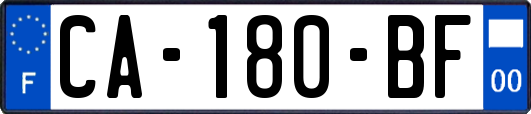 F

CA-180-BF

00